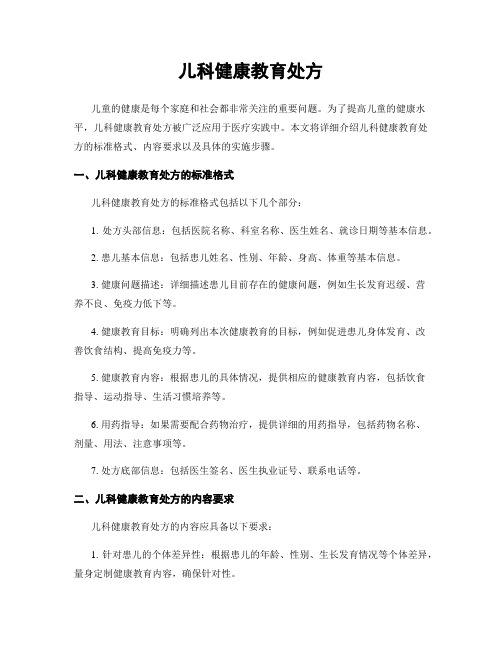 儿科健康教育处方

儿童的健康是每个家庭和社会都非常关注的重要问题。为了提高儿童的健康水平，儿科健康教育处方被广泛应用于医疗实践中。本文将详细介绍儿科健康教育处方的标准格式、内容要求以及具体的实施步骤。

一、儿科健康教育处方的标准格式

儿科健康教育处方的标准格式包括以下几个部分：

1. 处方头部信息：包括医院名称、科室名称、医生姓名、就诊日期等基本信息。

2. 患儿基本信息：包括患儿姓名、性别、年龄、身高、体重等基本信息。

3. 健康问题描述：详细描述患儿目前存在的健康问题，例如生长发育迟缓、营养不良、免疫力低下等。

4. 健康教育目标：明确列出本次健康教育的目标，例如促进患儿身体发育、改善饮食结构、提高免疫力等。

5. 健康教育内容：根据患儿的具体情况，提供相应的健康教育内容，包括饮食指导、运动指导、生活习惯培养等。

6. 用药指导：如果需要配合药物治疗，提供详细的用药指导，包括药物名称、剂量、用法、注意事项等。

7. 处方底部信息：包括医生签名、医生执业证号、联系电话等。

二、儿科健康教育处方的内容要求

儿科健康教育处方的内容应具备以下要求：

1. 针对患儿的个体差异性：根据患儿的年龄、性别、生长发育情况等个体差异，量身定制健康教育内容，确保针对性。